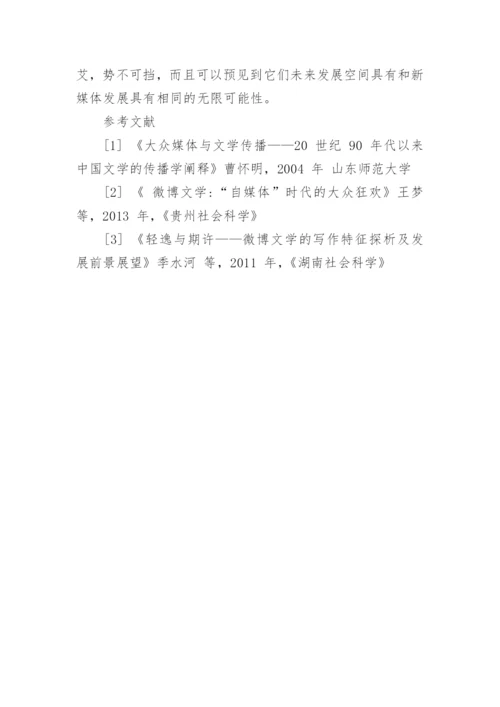 艾，势不可挡，而且可以预见到它们未来发展空间具有和新媒体发展具有相同的无限可能性。

参考文献

[1]《大众媒体与文学传播——20世纪90年代以来中国文学的传播学阐释》曹怀明，2004年 山东师范大学

[2]《微博文学：“自媒体”时代的大众狂欢》王梦等，2013年，《贵州社会科学》

[3]《轻逸与期许——微博文学的写作特征探析及发展前景展望》季水河 等，2011年，《湖南社会科学》